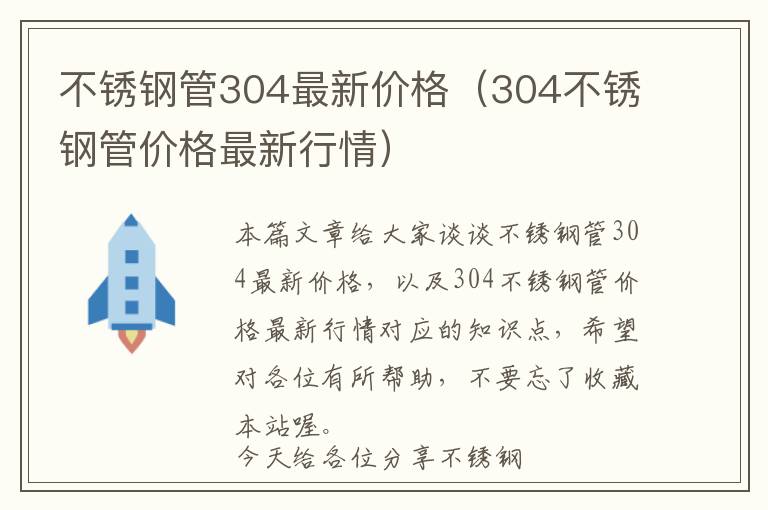 不锈钢管304最新价格（304不锈钢管价格最新行情）

本篇文章给大家谈谈不锈钢管304最新价格，以及304不锈钢管价格最新行情对应的知识点，希望对各位有所帮助，不要忘了收藏本站喔。
今天给各位分享不锈钢